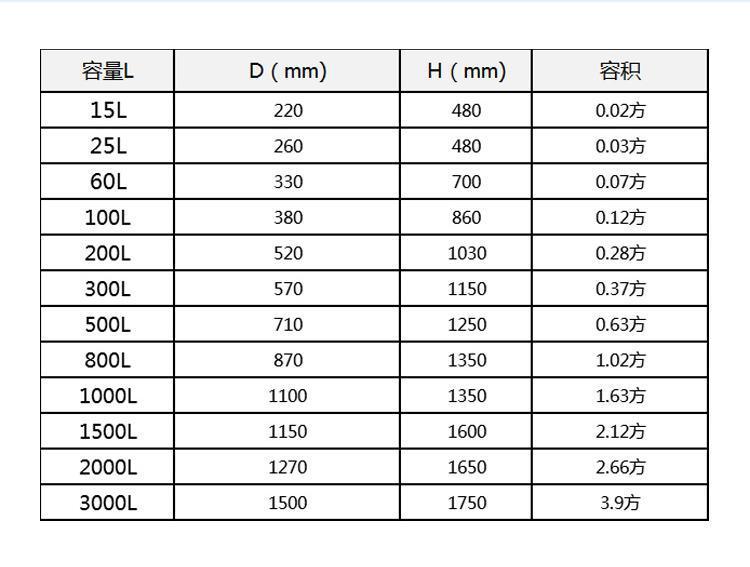 | 容量L | D（mm） | H（mm） | 容积 |
|---|---|---|---|
| 15L | 220 | 480 | 0.02方 |
| 25L | 260 | 480 | 0.03方 |
| 60L | 330 | 700 | 0.07方 |
| 100L | 380 | 860 | 0.12方 |
| 200L | 520 | 1030 | 0.28方 |
| 300L | 570 | 1150 | 0.37方 |
| 500L | 710 | 1250 | 0.63方 |
| 800L | 870 | 1350 | 1.02方 |
| 1000L | 1100 | 1350 | 1.63方 |
| 1500L | 1150 | 1600 | 2.12方 |
| 2000L | 1270 | 1650 | 2.66方 |
| 3000L | 1500 | 1750 | 3.9方 |